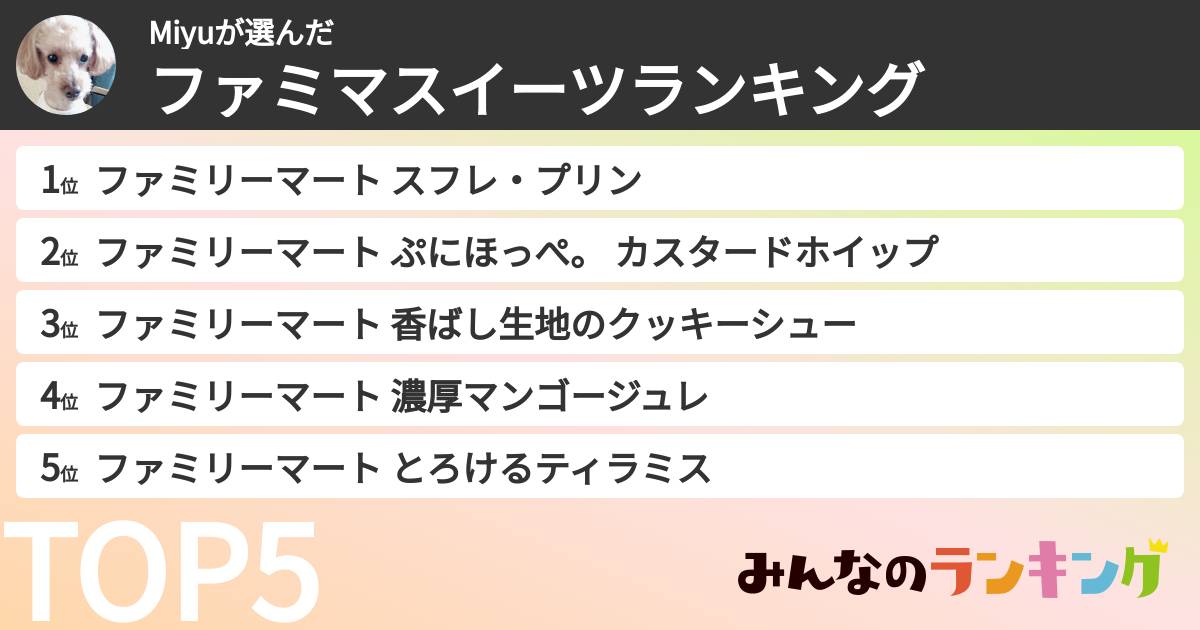 Miyuが選んだ
ファミマスイーツランキング

1位 ファミリーマート スフレ・プリン
2位 ファミリーマート ぷにほっぺ。 カスタードホイップ
3位 ファミリーマート 香ばし生地のクッキーシュー
4位 ファミリーマート 濃厚マンゴージュレ
5位 ファミリーマート とろけるティラミス

TOP5

みんなのランキング